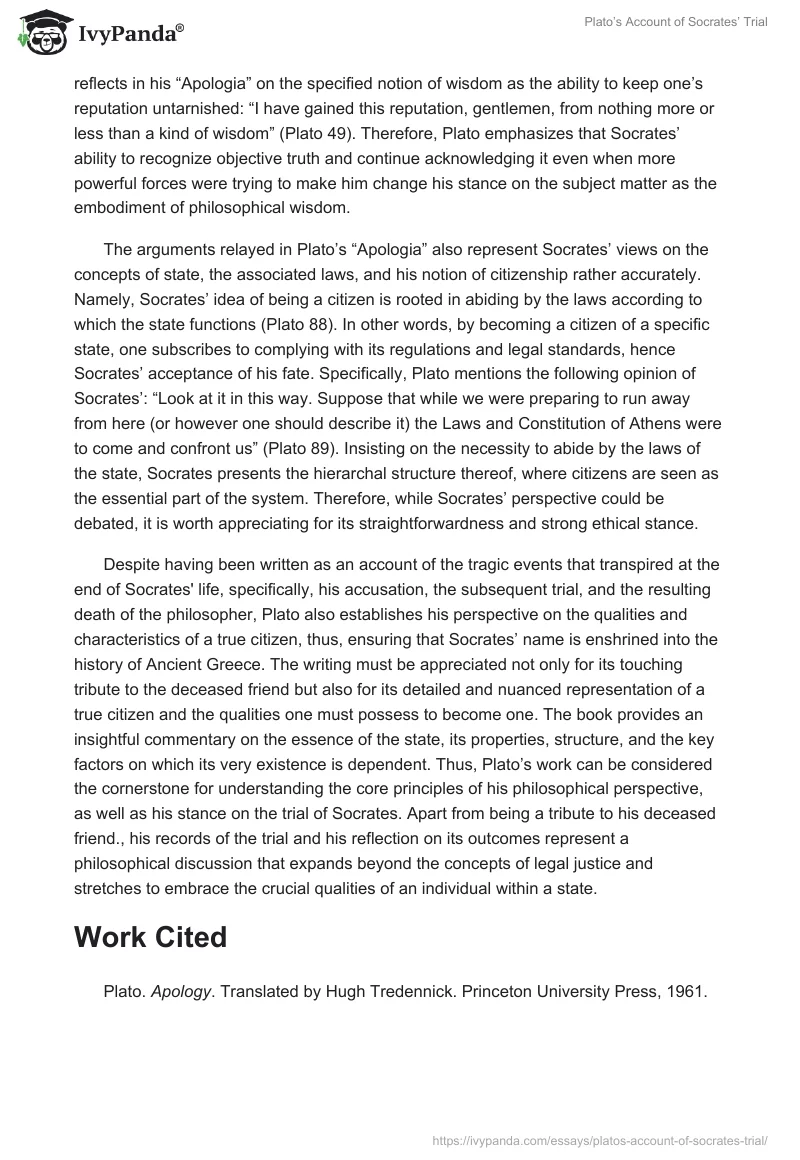 IvyPanda®

Plato's Account of Socrates' Trial

reflects in his "Apologia" on the specified notion of wisdom as the ability to keep one's reputation untarnished: "I have gained this reputation, gentlemen, from nothing more or less than a kind of wisdom" (Plato 49). Therefore, Plato emphasizes that Socrates' ability to recognize objective truth and continue acknowledging it even when more powerful forces were trying to make him change his stance on the subject matter as the embodiment of philosophical wisdom.

The arguments relayed in Plato's "Apologia" also represent Socrates' views on the concepts of state, the associated laws, and his notion of citizenship rather accurately. Namely, Socrates' idea of being a citizen is rooted in abiding by the laws according to which the state functions (Plato 88). In other words, by becoming a citizen of a specific state, one subscribes to complying with its regulations and legal standards, hence Socrates' acceptance of his fate. Specifically, Plato mentions the following opinion of Socrates': "Look at it in this way. Suppose that while we were preparing to run away from here (or however one should describe it) the Laws and Constitution of Athens were to come and confront us" (Plato 89). Insisting on the necessity to abide by the laws of the state, Socrates presents the hierarchal structure thereof, where citizens are seen as the essential part of the system. Therefore, while Socrates' perspective could be debated, it is worth appreciating for its straightforwardness and strong ethical stance.

Despite having been written as an account of the tragic events that transpired at the end of Socrates' life, specifically, his accusation, the subsequent trial, and the resulting death of the philosopher, Plato also establishes his perspective on the qualities and characteristics of a true citizen, thus, ensuring that Socrates' name is enshrined into the history of Ancient Greece. The writing must be appreciated not only for its touching tribute to the deceased friend but also for its detailed and nuanced representation of a true citizen and the qualities one must possess to become one. The book provides an insightful commentary on the essence of the state, its properties, structure, and the key factors on which its very existence is dependent. Thus, Plato's work can be considered the cornerstone for understanding the core principles of his philosophical perspective, as well as his stance on the trial of Socrates. Apart from being a tribute to his deceased friend., his records of the trial and his reflection on its outcomes represent a philosophical discussion that expands beyond the concepts of legal justice and stretches to embrace the crucial qualities of an individual within a state.

Work Cited

Plato. Apology. Translated by Hugh Tredennick. Princeton University Press, 1961.

https://ivypanda.com/essays/platos-account-of-socrates-trial/